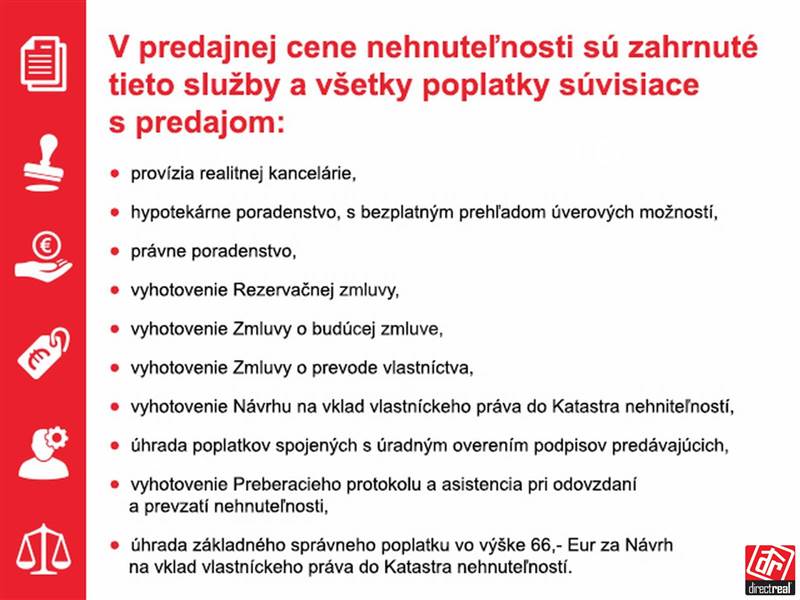 V predajnej cene nehnuteľnosti sú zahrnuté tieto služby a všetky poplatky súvisiace s predajom:

● provízia realitnej kancelárie,

● hypotekárne poradenstvo, s bezplatným prehľadom úverových možností,

● právne poradenstvo,

● vyhotovenie Rezervačnej zmluvy,

● vyhotovenie Zmluvy o budúcej zmluve,

● vyhotovenie Zmluvy o prevode vlastníctva,

● vyhotovenie Návrhu na vklad vlastníckeho práva do Katastra nehniteľností,

● úhrada poplatkov spojených s úradným overením podpisov predávajúcich,

● vyhotovenie Preberacieho protokolu a asistencia pri odovzdaní a prevzatí nehnuteľnosti,

● úhrada základného správneho poplatku vo výške 66,- Eur za Návrh na vklad vlastníckeho práva do Katastra nehnuteľností.

dr
directreal